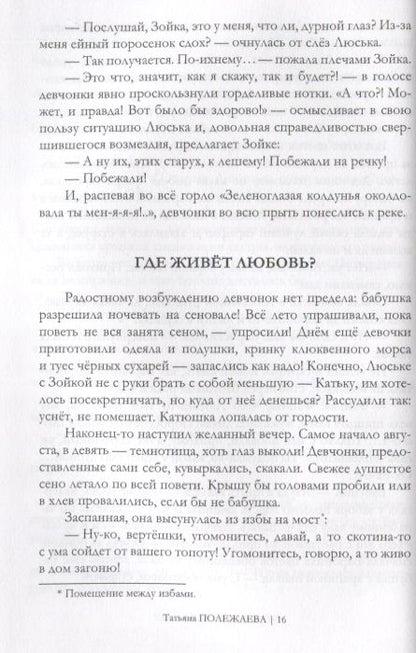 — Послушай, Зойка, это у меня, что ли, дурной глаз? Из-за меня ейный поросенок сдох? — очнулась от слёз Люська.

— Так получается. По-ихнему… — пожала плечами Зойка.

— Это что, значит, как я скажу, так и будет?! — в голосе девчонки явно проскользнули горделивые нотки. «А что?! Может, и правда! Вот было бы здорово!» — осмысливает в свою пользу ситуацию Люська и, довольная справедливостью свершившегося возмездия, предлагает Зойке:

— А ну их, этих старух, к лешему! Побежали на речку!

— Побежали!

И, распевая во всё горло «Зеленоглазая колдунья околдовала ты мен-я-я-я!..», девчонки во всю прыть понеслись к реке.

ГДЕ ЖИВЁТ ЛЮБОВЬ?

Радостному возбуждению девчонок нет предела: бабушка разрешила ночевать на сеновале! Всё лето упрашивали, пока поветь не вся занята сеном, — упросили! Днём ещё девочки приготовили одеяла и подушки, кринку клюквенного морса и туес чёрных сухарей — запаслись как надо! Конечно, Люське с Зойкой не с руки брать с собой меньшую — Катьку, им хотелось посекретничать, но куда от неё денешься? Рассудили так: уснёт, не помешает. Катюшка лопалась от гордости.

Наконец-то наступил желанный вечер. Самое начало августа, в девять — темнотища, хоть глаз выколи! Девчонки, предоставленные сами себе, кувыркались, скакали. Свежее душистое сено летало по всей повети. Крышу бы головами пробили или в хлев провалились, если бы не бабушка.

Заспанная, она высунулась из избы на мост*:

— Ну-ко, вертёшки, угомонитесь, давай, а то скотина-то с ума сойдет от вашего топоту! Угомонитесь, говорю, а то живо в дом загоню!

* Помещение между избами.

Татьяна ПОЛЕЖАЕВА | 16